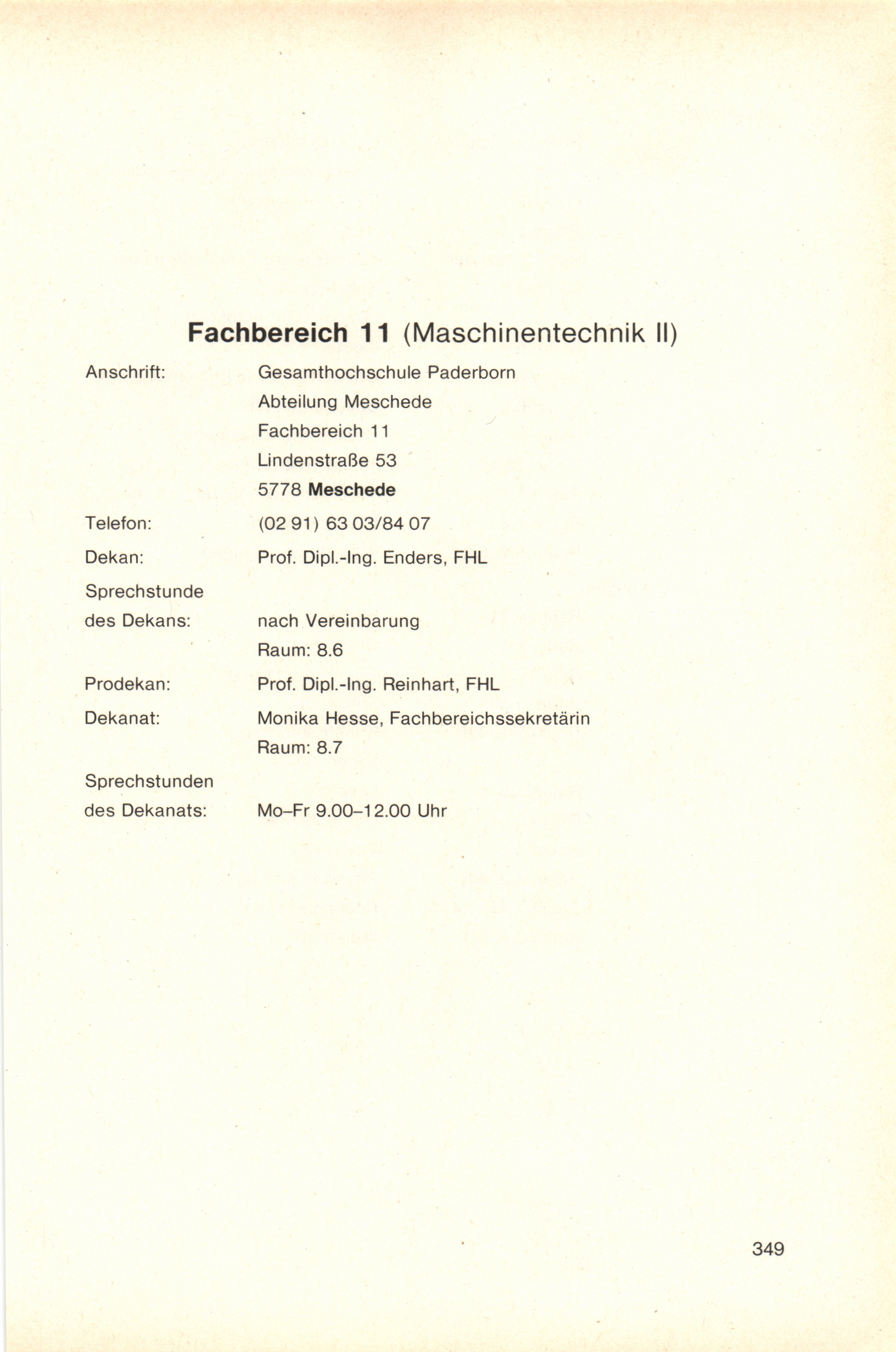 Fachbereich 11 (Maschinentechnik II)

Anschrift: Gesamthochschule Paderborn
Abteilung Meschede
Fachbereich 11
Lindenstraße 53
5778 Meschede

Telefon: (02 91) 63 03/84 07

Dekan: Prof. Dipl.-Ing. Enders, FHL

Sprechstunde des Dekans: nach Vereinbarung
Raum: 8.6

Prodekan: Prof. Dipl.-Ing. Reinhart, FHL

Dekanat: Monika Hesse, Fachbereichssekretärin
Raum: 8.7

Sprechstunden des Dekanats: Mo–Fr 9.00–12.00 Uhr

349